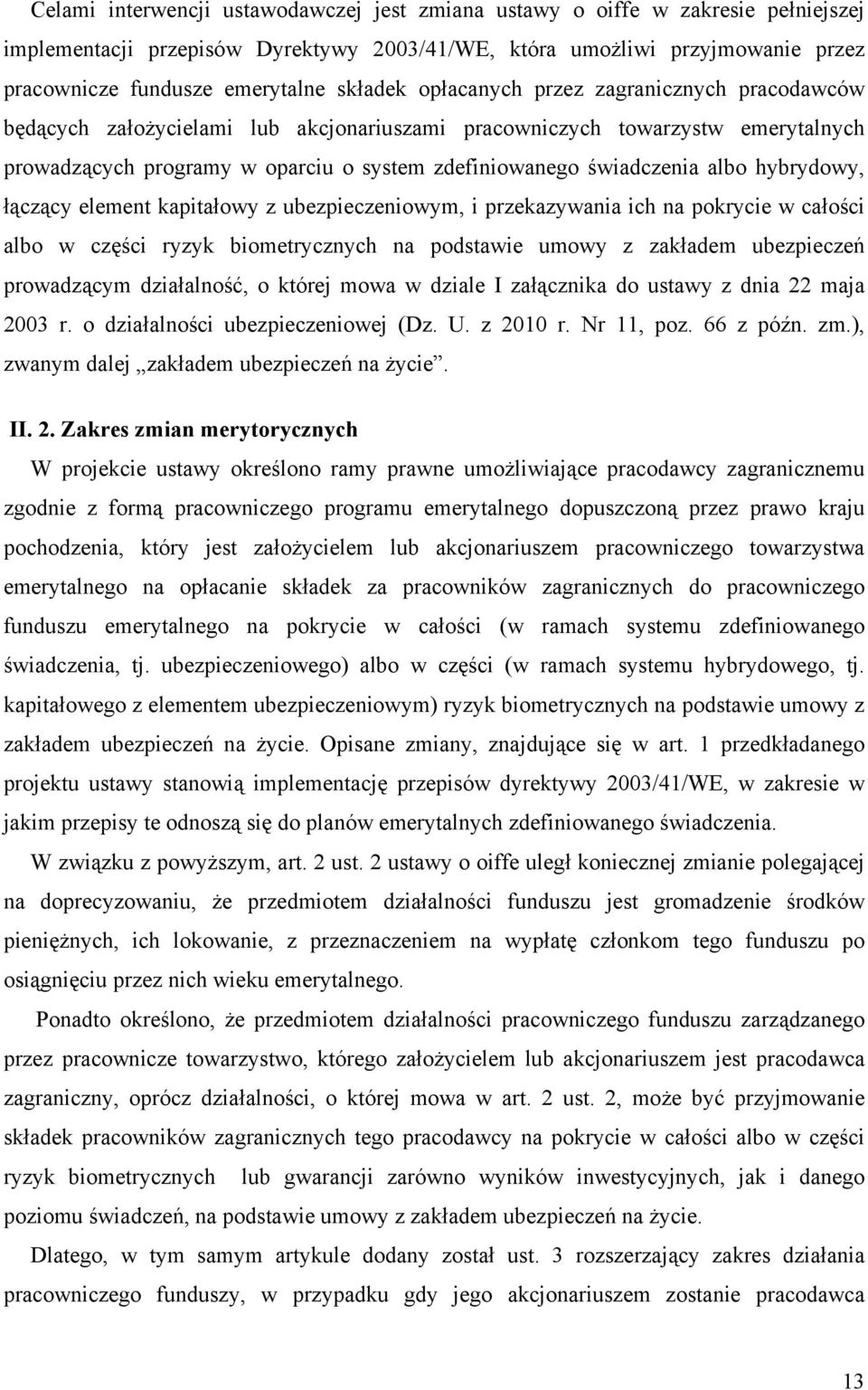 Celami interwencji ustawodawczej jest zmiana ustawy o oiffe w zakresie pełniejszej implementacji przepisów Dyrektywy 2003/41/WE, która umożliwi przyjmowanie przez pracownicze fundusze emerytalne składek opłacanych przez zagranicznych pracodawców będących założycielami lub akcjonariuszami pracowniczych towarzystw emerytalnych prowadzących programy w oparciu o system zdefiniowanego świadczenia albo hybrydowy, łączący element kapitałowy z ubezpieczeniowym, i przekazywania ich na pokrycie w całości albo w części ryzyk biometrycznych na podstawie umowy z zakładem ubezpieczeń prowadzącym działalność, o której mowa w dziale I załącznika do ustawy z dnia 22 maja 2003 r. o działalności ubezpieczeniowej (Dz. U. z 2010 r. Nr 11, poz. 66 z późn. zm.), zwanym dalej „zakładem ubezpieczeń na życie".

II. 2. Zakres zmian merytorycznych

W projekcie ustawy określono ramy prawne umożliwiające pracodawcy zagranicznemu zgodnie z formą pracowniczego programu emerytalnego dopuszczoną przez prawo kraju pochodzenia, który jest założycielem lub akcjonariuszem pracowniczego towarzystwa emerytalnego na opłacanie składek za pracowników zagranicznych do pracowniczego funduszu emerytalnego na pokrycie w całości (w ramach systemu zdefiniowanego świadczenia, tj. ubezpieczeniowego) albo w części (w ramach systemu hybrydowego, tj. kapitałowego z elementem ubezpieczeniowym) ryzyk biometrycznych na podstawie umowy z zakładem ubezpieczeń na życie. Opisane zmiany, znajdujące się w art. 1 przedkładanego projektu ustawy stanowią implementację przepisów dyrektywy 2003/41/WE, w zakresie w jakim przepisy te odnoszą się do planów emerytalnych zdefiniowanego świadczenia.

W związku z powyższym, art. 2 ust. 2 ustawy o oiffe uległ koniecznej zmianie polegającej na doprecyzowaniu, że przedmiotem działalności funduszu jest gromadzenie środków pieniężnych, ich lokowanie, z przeznaczeniem na wypłatę członkom tego funduszu po osiągnięciu przez nich wieku emerytalnego.

Ponadto określono, że przedmiotem działalności pracowniczego funduszu zarządzanego przez pracownicze towarzystwo, którego założycielem lub akcjonariuszem jest pracodawca zagraniczny, oprócz działalności, o której mowa w art. 2 ust. 2, może być przyjmowanie składek pracowników zagranicznych tego pracodawcy na pokrycie w całości albo w części ryzyk biometrycznych lub gwarancji zarówno wyników inwestycyjnych, jak i danego poziomu świadczeń, na podstawie umowy z zakładem ubezpieczeń na życie.

Dlatego, w tym samym artykule dodany został ust. 3 rozszerzający zakres działania pracowniczego funduszy, w przypadku gdy jego akcjonariuszem zostanie pracodawca

13